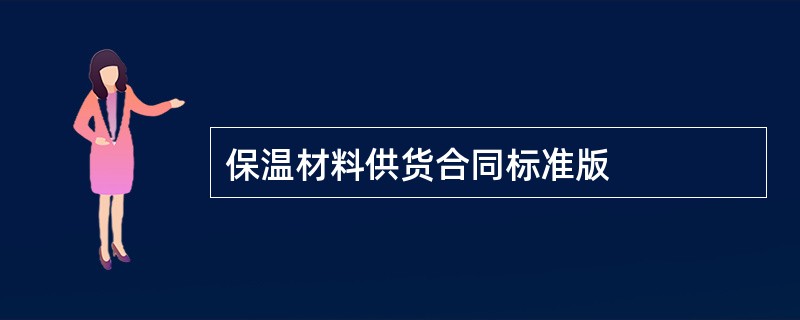 保温材料供货合同标准版